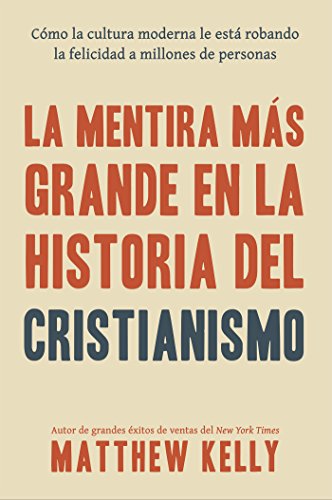 Cómo la cultura moderna le está robando la felicidad a millones de personas

LA MENTIRA MÁS GRANDE EN LA HISTORIA DEL CRISTIANISMO

Autor de grandes éxitos de ventas del New York Times
MATTHEW KELLY